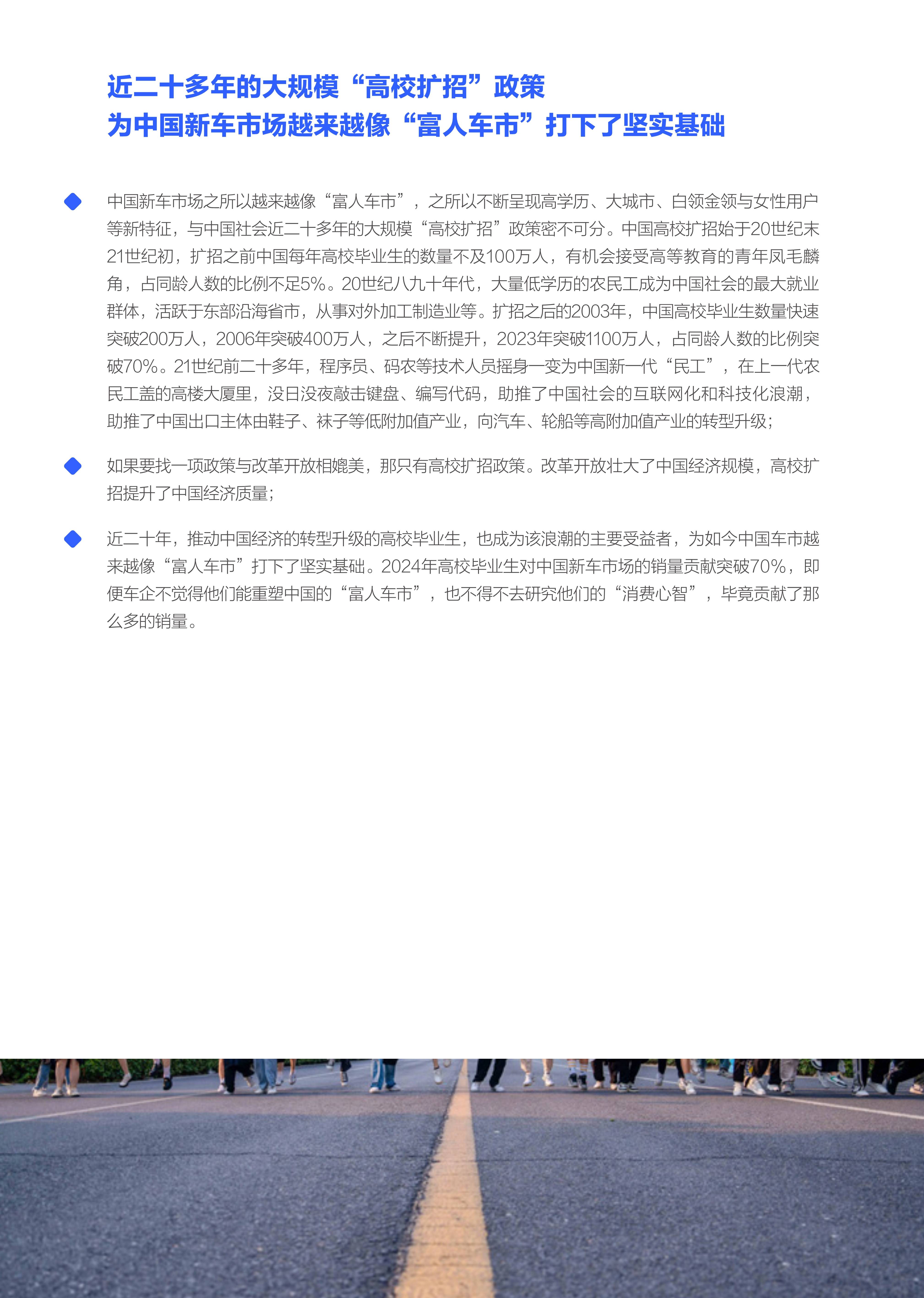 近二十多年的大规模“高校扩招”政策
为中国新车市场越来越像“富人车市”打下了坚实基础

中国新车市场之所以越来越像“富人车市”，之所以不断呈现高学历、大城市、白领金领与女性用户等新特征，与中国社会近二十多年的大规模“高校扩招”政策密不可分。中国高校扩招始于20世纪末21世纪初，扩招之前中国每年高校毕业生的数量不及100万人，有机会接受高等教育的青年凤毛麟角，占同龄人数的比例不足5%。20世纪八九十年代，大量低学历的农民工成为中国社会的最大就业群体，活跃于东部沿海省市，从事对外加工制造业等。扩招之后的2003年，中国高校毕业生数量快速突破200万人，2006年突破400万人，之后不断提升，2023年突破1100万人，占同龄人数的比例突破70%。21世纪前二十多年，程序员、码农等技术人员摇身一变为中国新一代“民工”，在上一代农民工盖的高楼大厦里，没日没夜敲击键盘、编写代码，助推了中国社会的互联网化和科技化浪潮，助推了中国出口主体由鞋子、袜子等低附加值产业，向汽车、轮船等高附加值产业的转型升级；

如果要找一项政策与改革开放相媲美，那只有高校扩招政策。改革开放壮大了中国经济规模，高校扩招提升了中国经济质量；

近二十年，推动中国经济的转型升级的高校毕业生，也成为该浪潮的主要受益者，为如今中国车市越来越像“富人车市”打下了坚实基础。2024年高校毕业生对中国新车市场的销量贡献突破70%，即便车企不觉得他们能重塑中国的“富人车市”，也不得不去研究他们的“消费心智”，毕竟贡献了那么多的销量。